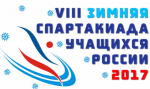 VIII ЗИМНЯЯ
СПАРТАКИАДА
УЧАЩИХСЯ
РОССИИ
2017